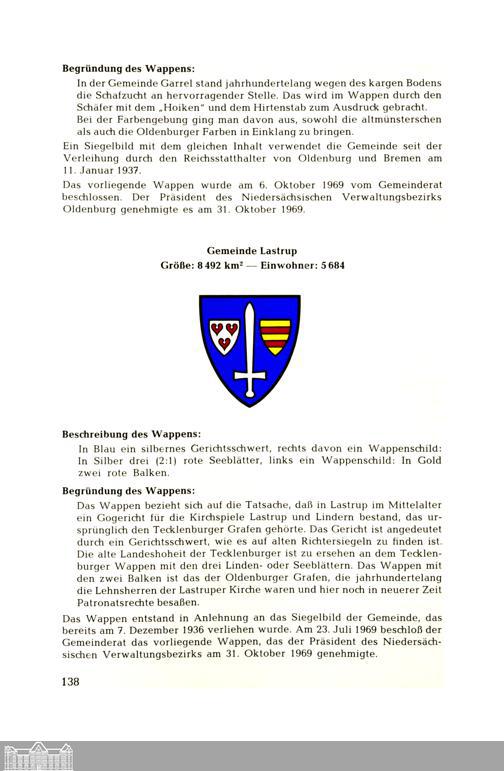 **Begründung des Wappens:**

In der Gemeinde Garrel stand jahrhundertelang wegen des kargen Bodens die Schafzucht an hervorragender Stelle. Das wird im Wappen durch den Schäfer mit dem „Hoiken" und dem Hirtenstab zum Ausdruck gebracht. Bei der Farbengebung ging man davon aus, sowohl die altmünsterschen als auch die Oldenburger Farben in Einklang zu bringen.

Ein Siegelbild mit dem gleichen Inhalt verwendet die Gemeinde seit der Verleihung durch den Reichsstatthalter von Oldenburg und Bremen am 11. Januar 1937.

Das vorliegende Wappen wurde am 6. Oktober 1969 vom Gemeinderat beschlossen. Der Präsident des Niedersächsischen Verwaltungsbezirks Oldenburg genehmigte es am 31. Oktober 1969.

**Gemeinde Lastrup**
**Größe: 8 492 km² — Einwohner: 5 684**

**Beschreibung des Wappens:**

In Blau ein silbernes Gerichtsschwert, rechts davon ein Wappenschild: In Silber drei (2:1) rote Seeblätter, links ein Wappenschild: In Gold zwei rote Balken.

**Begründung des Wappens:**

Das Wappen bezieht sich auf die Tatsache, daß in Lastrup im Mittelalter ein Gogericht für die Kirchspiele Lastrup und Lindern bestand, das ursprünglich den Tecklenburger Grafen gehörte. Das Gericht ist angedeutet durch ein Gerichtsschwert, wie es auf alten Richtersiegeln zu finden ist. Die alte Landeshoheit der Tecklenburger ist zu ersehen an dem Tecklenburger Wappen mit den drei Linden- oder Seeblättern. Das Wappen mit den zwei Balken ist das der Oldenburger Grafen, die jahrhundertelang die Lehnsherren der Lastruper Kirche waren und hier noch in neuerer Zeit Patronatsrechte besaßen.

Das Wappen entstand in Anlehnung an das Siegelbild der Gemeinde, das bereits am 7. Dezember 1936 verliehen wurde. Am 23. Juli 1969 beschloß der Gemeinderat das vorliegende Wappen, das der Präsident des Niedersächsischen Verwaltungsbezirks am 31. Oktober 1969 genehmigte.

138